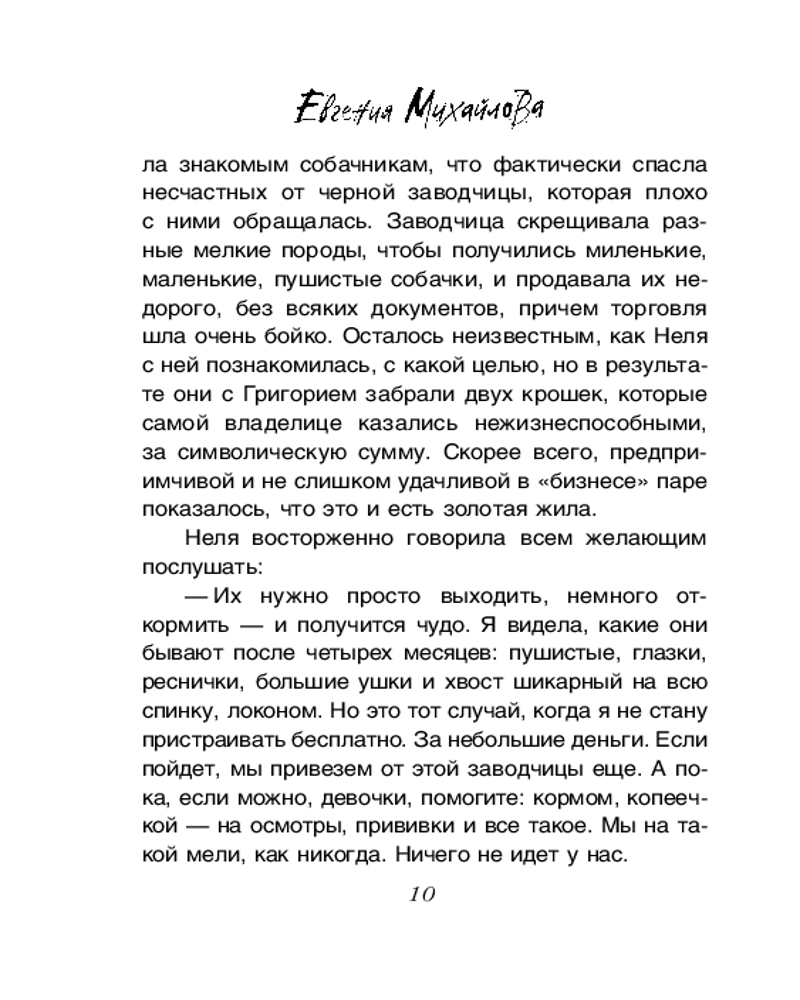 Евгения Михайлова

ла знакомым собачникам, что фактически спасла несчастных от черной заводчицы, которая плохо с ними обращалась. Заводчица скрещивала разные мелкие породы, чтобы получились миленькие, маленькие, пушистые собачки, и продавала их недорого, без всяких документов, причем торговля шла очень бойко. Осталось неизвестным, как Неля с ней познакомилась, с какой целью, но в результате они с Григорием забрали двух крошек, которые самой владелице казались нежизнеспособными, за символическую сумму. Скорее всего, предприимчивой и не слишком удачливой в «бизнесе» паре показалось, что это и есть золотая жила.

Неля восторженно говорила всем желающим послушать:

— Их нужно просто выходить, немного откормить — и получится чудо. Я видела, какие они бывают после четырех месяцев: пушистые, глазки, реснички, большие ушки и хвост шикарный на всю спинку, локоном. Но это тот случай, когда я не стану пристраивать бесплатно. За небольшие деньги. Если пойдет, мы привезем от этой заводчицы еще. А пока, если можно, девочки, помогите: кормом, копеечкой — на осмотры, прививки и все такое. Мы на такой мели, как никогда. Ничего не идет у нас.

10